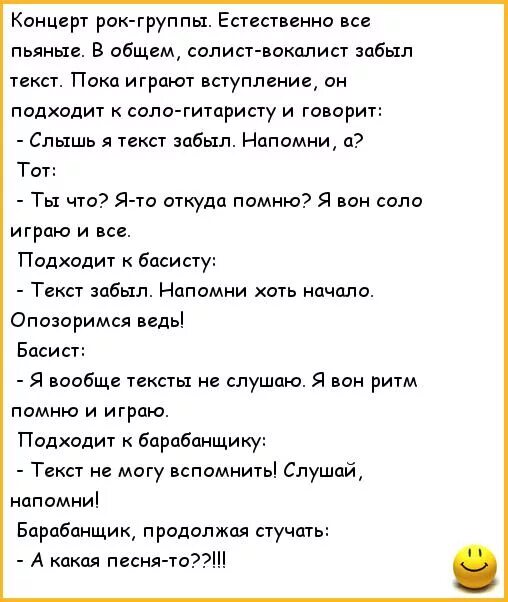 Концерт рок-группы. Естественно все пьяные. В общем, солист-вокалист забыл текст. Пока играют вступление, он подходит к соло-гитаристу и говорит:
- Слышь я текст забыл. Напомни, а?
Тот:
- Ты что? Я-то откуда помню? Я вон соло играю и все.
Подходит к басисту:
- Текст забыл. Напомни хоть начало. Опозоримся ведь!
Басист:
- Я вообще тексты не слушаю. Я вон ритм помню и играю.
Подходит к барабанщику:
- Текст не могу вспомнить! Слушай, напомни!
Барабанщик, продолжая стучать:
- А какая песня-то??!!!